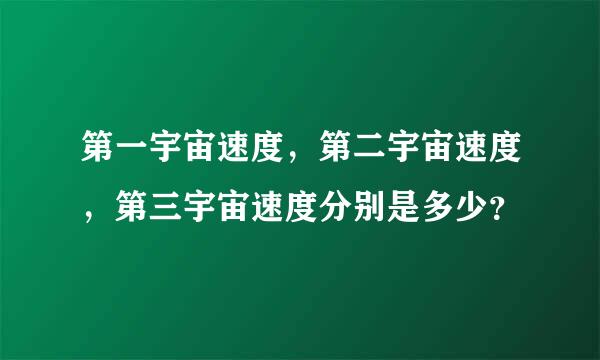 第一宇宙速度，第二宇宙速度，第三宇宙速度分别是多少?